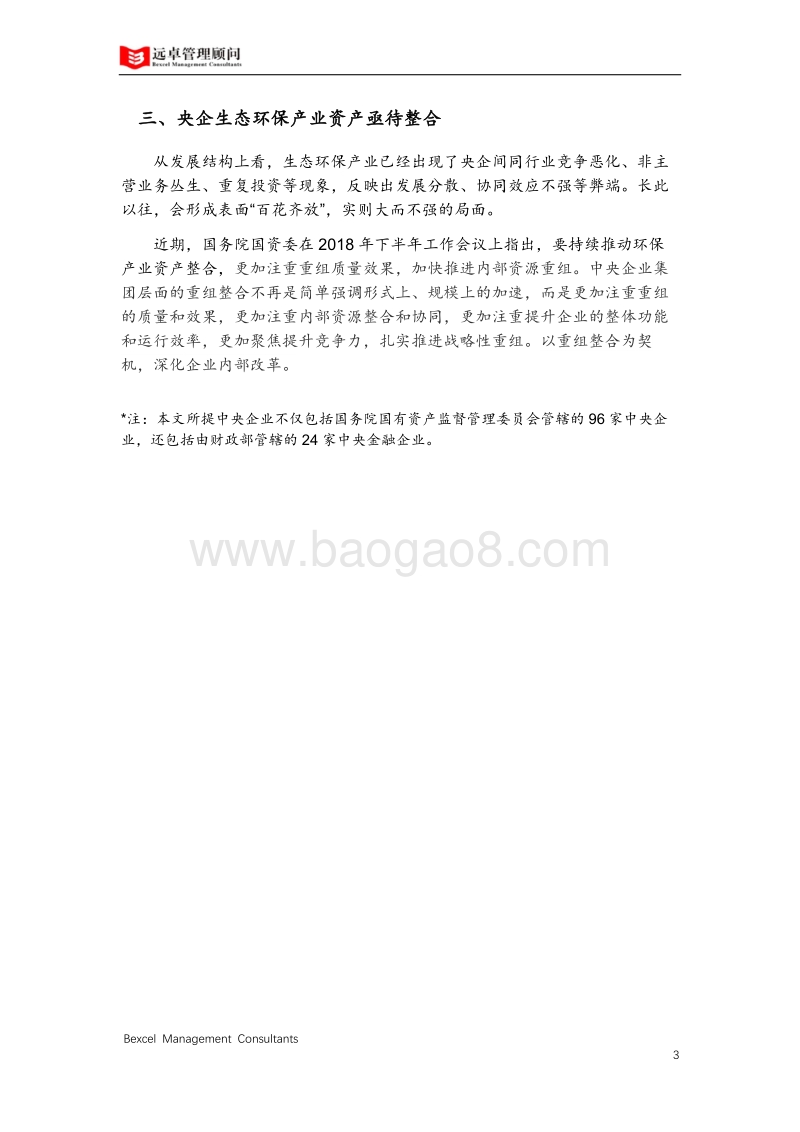 远卓管理顾问
Bexcel Management Consultants

三、央企生态环保产业资产亟待整合

从发展结构上看，生态环保产业已经出现了央企间同行业竞争恶化、非主营业务丛生、重复投资等现象，反映出发展分散、协同效应不强等弊端。长此以往，会形成表面“百花齐放”，实则大而不强的局面。

近期，国务院国资委在2018年下半年工作会议上指出，要持续推动环保产业资产整合，更加注重重组质量效果，加快推进内部资源重组。中央企业集团层面的重组整合不再是简单强调形式上、规模上的加速，而是更加注重重组的质量和效果，更加注重内部资源整合和协同，更加注重提升企业的整体功能和运行效率，更加聚焦提升竞争力，扎实推进战略性重组。以重组整合为契机，深化企业内部改革。

*注：本文所提中央企业不仅包括国务院国有资产监督管理委员会管辖的96家中央企业，还包括由财政部管辖的24家中央金融企业。

www.baogao8.com

Bexcel Management Consultants
3